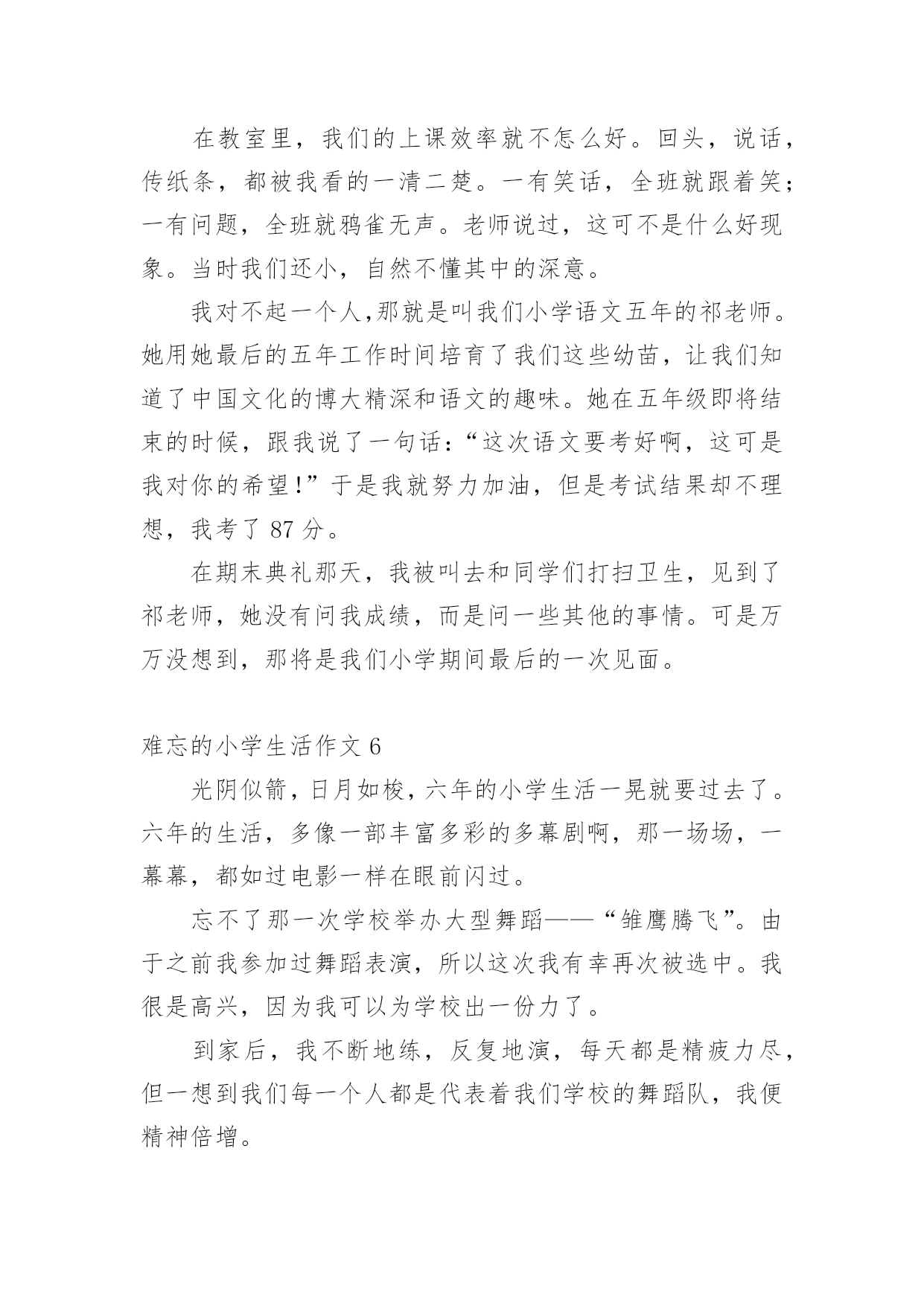 在教室里，我们的上课效率就不怎么好。回头，说话，传纸条，都被我看的一清二楚。一有笑话，全班就跟着笑；一有问题，全班就鸦雀无声。老师说过，这可不是什么好现象。当时我们还小，自然不懂其中的深意。

我对不起一个人,那就是叫我们小学语文五年的祁老师。她用她最后的五年工作时间培育了我们这些幼苗，让我们知道了中国文化的博大精深和语文的趣味。她在五年级即将结束的时候，跟我说了一句话：“这次语文要考好啊，这可是我对你的希望!”于是我就努力加油，但是考试结果却不理想，我考了 87 分。

在期末典礼那天，我被叫去和同学们打扫卫生，见到了祁老师，她没有问我成绩，而是问一些其他的事情。可是万万没想到，那将是我们小学期间最后的一次见面。

难忘的小学生活作文 6

光阴似箭，日月如梭，六年的小学生活一晃就要过去了。六年的生活，多像一部丰富多彩的多幕剧啊，那一场场，一幕幕，都如过电影一样在眼前闪过。

忘不了那一次学校举办大型舞蹈——“雏鹰腾飞”。由于之前我参加过舞蹈表演，所以这次我有幸再次被选中。我很是高兴，因为我可以为学校出一份力了。

到家后，我不断地练，反复地演，每天都是精疲力尽，但一想到我们每一个人都是代表着我们学校的舞蹈队，我便精神倍增。